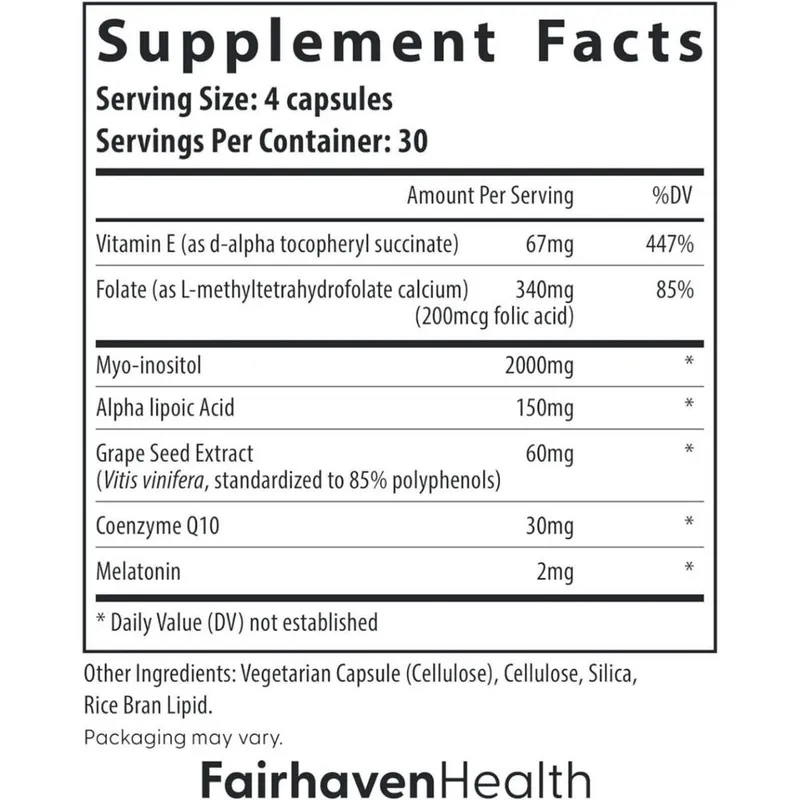 Supplement Facts

Serving Size: 4 capsules
Servings Per Container: 30

| | Amount Per Serving | %DV |
|---|---|---|
| Vitamin E (as d-alpha tocopheryl succinate) | 67mg | 447% |
| Folate (as L-methyltetrahydrofolate calcium) | 340mg (200mcg folic acid) | 85% |
| Myo-inositol | 2000mg | * |
| Alpha lipoic Acid | 150mg | * |
| Grape Seed Extract (Vitis vinifera, standardized to 85% polyphenols) | 60mg | * |
| Coenzyme Q10 | 30mg | * |
| Melatonin | 2mg | * |

* Daily Value (DV) not established

Other Ingredients: Vegetarian Capsule (Cellulose), Cellulose, Silica, Rice Bran Lipid.

Packaging may vary.

FairhavenHealth